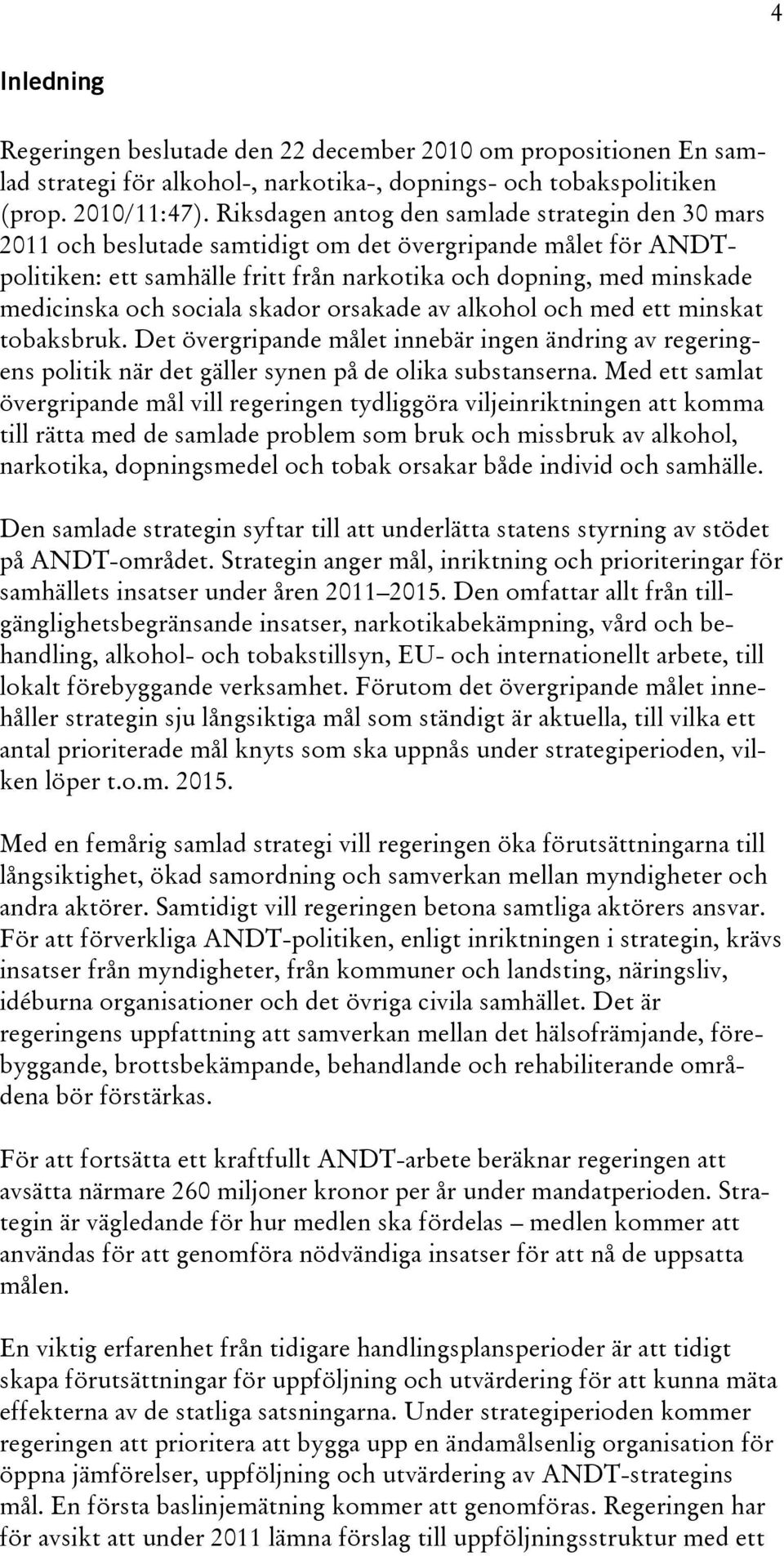 4

Inledning

Regeringen beslutade den 22 december 2010 om propositionen En samlad strategi för alkohol-, narkotika-, dopnings- och tobakspolitiken (prop. 2010/11:47). Riksdagen antog den samlade strategin den 30 mars 2011 och beslutade samtidigt om det övergripande målet för ANDT-politiken: ett samhälle fritt från narkotika och dopning, med minskade medicinska och sociala skador orsakade av alkohol och med ett minskat tobaksbruk. Det övergripande målet innebär ingen ändring av regeringens politik när det gäller synen på de olika substanserna. Med ett samlat övergripande mål vill regeringen tydliggöra viljeinriktningen att komma till rätta med de samlade problem som bruk och missbruk av alkohol, narkotika, dopningsmedel och tobak orsakar både individ och samhälle.

Den samlade strategin syftar till att underlätta statens styrning av stödet på ANDT-området. Strategin anger mål, inriktning och prioriteringar för samhällets insatser under åren 2011–2015. Den omfattar allt från tillgänglighetsbegränsande insatser, narkotikabekämpning, vård och behandling, alkohol- och tobakstillsyn, EU- och internationellt arbete, till lokalt förebyggande verksamhet. Förutom det övergripande målet innehåller strategin sju långsiktiga mål som ständigt är aktuella, till vilka ett antal prioriterade mål knyts som ska uppnås under strategiperioden, vilken löper t.o.m. 2015.

Med en femårig samlad strategi vill regeringen öka förutsättningarna till långsiktighet, ökad samordning och samverkan mellan myndigheter och andra aktörer. Samtidigt vill regeringen betona samtliga aktörers ansvar. För att förverkliga ANDT-politiken, enligt inriktningen i strategin, krävs insatser från myndigheter, från kommuner och landsting, näringsliv, idéburna organisationer och det övriga civila samhället. Det är regeringens uppfattning att samverkan mellan det hälsofrämjande, förebyggande, brottsbekämpande, behandlande och rehabiliterande områdena bör förstärkas.

För att fortsätta ett kraftfullt ANDT-arbete beräknar regeringen att avsätta närmare 260 miljoner kronor per år under mandatperioden. Strategin är vägledande för hur medlen ska fördelas – medlen kommer att användas för att genomföra nödvändiga insatser för att nå de uppsatta målen.

En viktig erfarenhet från tidigare handlingsplansperioder är att tidigt skapa förutsättningar för uppföljning och utvärdering för att kunna mäta effekterna av de statliga satsningarna. Under strategiperioden kommer regeringen att prioritera att bygga upp en ändamålsenlig organisation för öppna jämförelser, uppföljning och utvärdering av ANDT-strategins mål. En första baslinjemätning kommer att genomföras. Regeringen har för avsikt att under 2011 lämna förslag till uppföljningsstruktur med ett